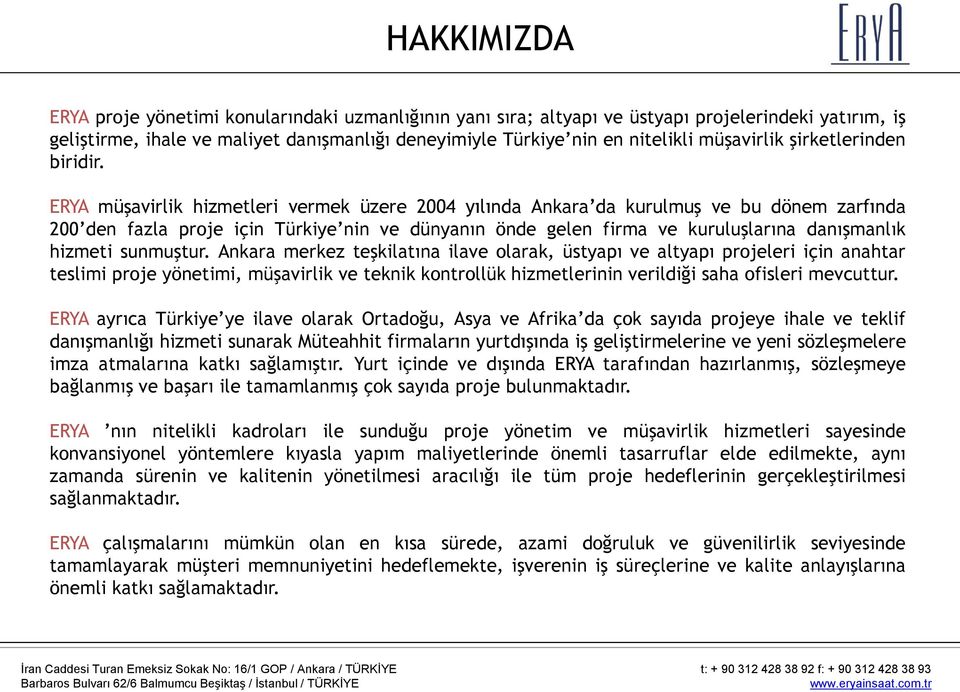 HAKKIMIZDA

ERYA

ERYA proje yönetimi konularındaki uzmanlığının yanı sıra; altyapı ve üstyapı projelerindeki yatırım, iş geliştirme, ihale ve maliyet danışmanlığı deneyimiyle Türkiye'nin en nitelikli müşavirlik şirketlerinden biridir.

ERYA müşavirlik hizmetleri vermek üzere 2004 yılında Ankara'da kurulmuş ve bu dönem zarfında 200'den fazla proje için Türkiye'nin ve dünyanın önde gelen firma ve kuruluşlarına danışmanlık hizmeti sunmuştur. Ankara merkez teşkilatına ilave olarak, üstyapı ve altyapı projeleri için anahtar teslimi proje yönetimi, müşavirlik ve teknik kontrollük hizmetlerinin verildiği saha ofisleri mevcuttur.

ERYA ayrıca Türkiye'ye ilave olarak Ortadoğu, Asya ve Afrika'da çok sayıda projeye ihale ve teklif danışmanlığı hizmeti sunarak Müteahhit firmaların yurtdışında iş geliştirmelerine ve yeni sözleşmelere imza atmalarına katkı sağlamıştır. Yurt içinde ve dışında ERYA tarafından hazırlanmış, sözleşmeye bağlanmış ve başarı ile tamamlanmış çok sayıda proje bulunmaktadır.

ERYA 'nın nitelikli kadroları ile sunduğu proje yönetim ve müşavirlik hizmetleri sayesinde konvansiyonel yöntemlere kıyasla yapım maliyetlerinde önemli tasarruflar elde edilmekte, aynı zamanda sürenin ve kalitenin yönetilmesi aracılığı ile tüm proje hedeflerinin gerçekleştirilmesi sağlanmaktadır.

ERYA çalışmalarını mümkün olan en kısa sürede, azami doğruluk ve güvenilirlik seviyesinde tamamlayarak müşteri memnuniyetini hedeflemekte, işverenin iş süreçlerine ve kalite anlayışlarına önemli katkı sağlamaktadır.

İran Caddesi Turan Emeksiz Sokak No: 16/1 GOP / Ankara / TÜRKİYE
Barbaros Bulvarı 62/6 Balmumcu Beşiktaş / İstanbul / TÜRKİYE

t: + 90 312 428 38 92 f: + 90 312 428 38 93
www.eryainsaat.com.tr